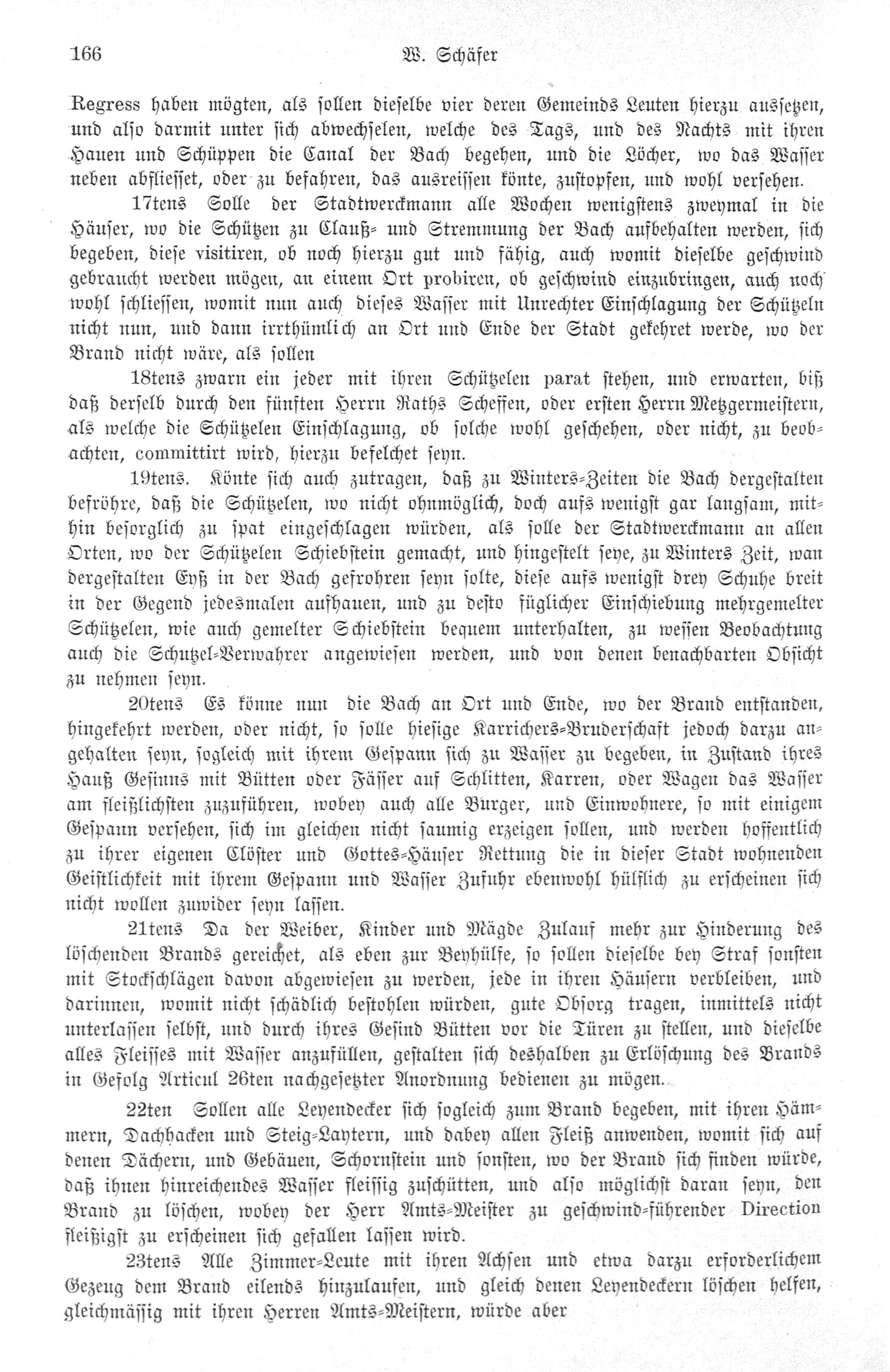 166 W. Schäfer

Regress haben mögten, als sollen dieselbe vier deren Gemeinds Leuten hierzu aussetzen, und also darmit unter sich abwechselen, welche des Tags, und des Nachts mit ihren Hauen und Schüppen die Canal der Bach begehen, und die Löcher, wo das Wasser neben abfliesset, oder zu befahren, das ausreissen könte, zustopfen, und wohl versehen.

17tens Solle der Stadtwerckmann alle Wochen wenigstens zweymal in die Häuser, wo die Schützen zu Clauß- und Stremmung der Bach aufbehalten werden, sich begeben, diese visitiren, ob noch hierzu gut und fähig, auch womit dieselbe geschwind gebraucht werden mögen, an einem Ort probiren, ob geschwind einzubringen, auch noch wohl schliessen, womit nun auch dieses Wasser mit Unrechter Einschlagung der Schützeln nicht nun, und dann irrthümlich an Ort und Ende der Stadt gekehret werde, wo der Brand nicht wäre, als sollen

18tens zwarn ein jeder mit ihren Schützelen parat stehen, und erwarten, biß daß derselb durch den fünften Herrn Raths Scheffen, oder ersten Herrn Metzgermeistern, als welche die Schützelen Einschlagung, ob solche wohl geschehen, oder nicht, zu beobachten, committirt wird, hierzu befelchet seyn.

19tens. Könte sich auch zutragen, daß zu Winters-Zeiten die Bach dergestalten befröhre, daß die Schützelen, wo nicht ohnmöglich, doch aufs wenigst gar langsam, mithin besorglich zu spat eingeschlagen würden, als solle der Stadtwerckmann an allen Orten, wo der Schützelen Schiebstein gemacht, und hingestelt seye, zu Winters Zeit, wan dergestalten Eyß in der Bach gefrohren seyn solte, diese aufs wenigst drey Schuhe breit in der Gegend jedesmalen aufhauen, und zu desto füglicher Einschiebung mehrgemelter Schützelen, wie auch gemelter Schiebstein bequem unterhalten, zu wessen Beobachtung auch die Schutzel-Verwahrer angewiesen werden, und von denen benachbarten Obsicht zu nehmen seyn.

20tens Es könne nun die Bach an Ort und Ende, wo der Brand entstanden, hingekehrt werden, oder nicht, so solle hiesige Karrichers-Bruderschaft jedoch darzu angehalten seyn, sogleich mit ihrem Gespann sich zu Wasser zu begeben, in Zustand ihres Hauß Gesinns mit Bütten oder Fässer auf Schlitten, Karren, oder Wagen das Wasser am fleißlichsten zuzuführen, wobey auch alle Burger, und Einwohnere, so mit einigem Gespann versehen, sich im gleichen nicht saumig erzeigen sollen, und werden hoffentlich zu ihrer eigenen Clöster und Gottes-Häuser Rettung die in dieser Stadt wohnenden Geistlichkeit mit ihrem Gespann und Wasser Zufuhr ebenwohl hülflich zu erscheinen sich nicht wollen zuwider seyn lassen.

21tens Da der Weiber, Kinder und Mägde Zulauf mehr zur Hinderung des löschenden Brands gereichet, als eben zur Beyhülfe, so sollen dieselbe bey Straf sonsten mit Stockschlägen davon abgewiesen zu werden, jede in ihren Häusern verbleiben, und darinnen, womit nicht schädlich bestohlen würden, gute Obsorg tragen, inmittels nicht unterlassen selbst, und durch ihres Gesind Bütten vor die Türen zu stellen, und dieselbe alles Fleisses mit Wasser anzufüllen, gestalten sich deshalben zu Erlöschung des Brands in Gefolg Articul 26ten nachgesetzter Anordnung bedienen zu mögen.

22ten Sollen alle Leyendecker sich sogleich zum Brand begeben, mit ihren Hämmern, Dachhacken und Steig-Laytern, und dabey allen Fleiß anwenden, womit sich auf denen Dächern, und Gebäuen, Schornstein und sonsten, wo der Brand sich finden würde, daß ihnen hinreichendes Wasser fleissig zuschütten, und also möglichst daran seyn, den Brand zu löschen, wobey der Herr Amts-Meister zu geschwind-führender Direction fleißigst zu erscheinen sich gefallen lassen wird.

23tens Alle Zimmer-Leute mit ihren Achsen und etwa darzu erforderlichem Gezeug dem Brand eilends hinzulaufen, und gleich denen Leyendeckern löschen helfen, gleichmässig mit ihren Herren Amts-Meistern, würde aber